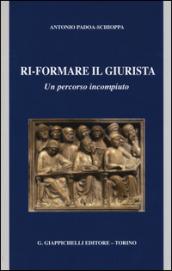 ANTONIO PADOA-SCHIOPPA

RI-FORMARE IL GIURISTA

Un percorso incompiuto

G. GIAPPICHELLI EDITORE – TORINO